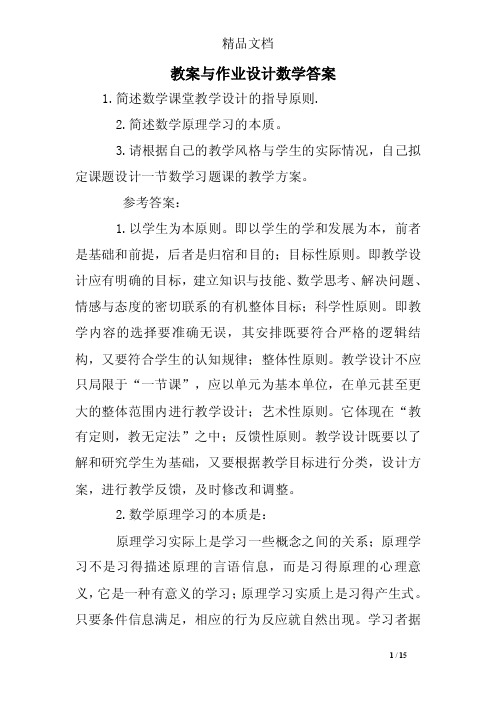 精品文档

教案与作业设计数学答案

1. 简述数学课堂教学设计的指导原则.

2. 简述数学原理学习的本质。

3. 请根据自己的教学风格与学生的实际情况，自己拟定课题设计一节数学习题课的教学方案。

参考答案：

1. 以学生为本原则。即以学生的学和发展为本，前者是基础和前提，后者是归宿和目的；目标性原则。即教学设计应有明确的目标，建立知识与技能、数学思考、解决问题、情感与态度的密切联系的有机整体目标；科学性原则。即教学内容的选择要准确无误，其安排既要符合严格的逻辑结构，又要符合学生的认知规律；整体性原则。教学设计不应只局限于“一节课”，应以单元为基本单位，在单元甚至更大的整体范围内进行教学设计；艺术性原则。它体现在“教有定则，教无定法”之中；反馈性原则。教学设计既要以了解和研究学生为基础，又要根据教学目标进行分类，设计方案，进行教学反馈，及时修改和调整。

2. 数学原理学习的本质是：

原理学习实际上是学习一些概念之间的关系；原理学习不是习得描述原理的言语信息，而是习得原理的心理意义，它是一种有意义的学习；原理学习实质上是习得产生式。只要条件信息满足，相应的行为反应就自然出现。学习者据

1 / 15